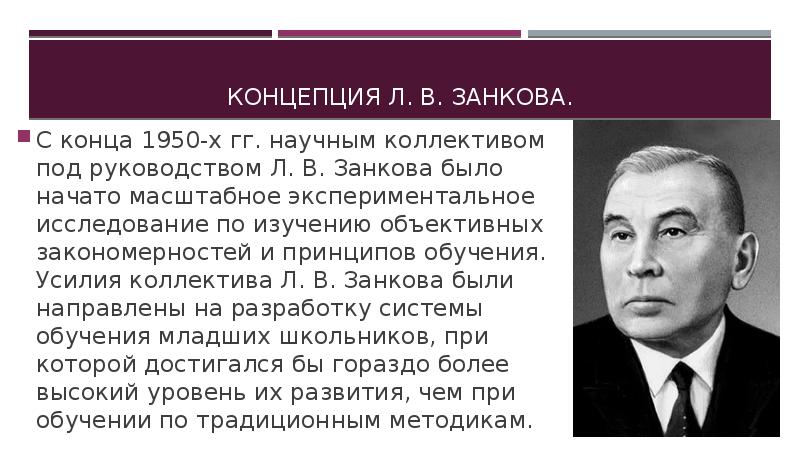 КОНЦЕПЦИЯ Л. В. ЗАНКОВА.

С конца 1950-х гг. научным коллективом под руководством Л. В. Занкова было начато масштабное экспериментальное исследование по изучению объективных закономерностей и принципов обучения. Усилия коллектива Л. В. Занкова были направлены на разработку системы обучения младших школьников, при которой достигался бы гораздо более высокий уровень их развития, чем при обучении по традиционным методикам.